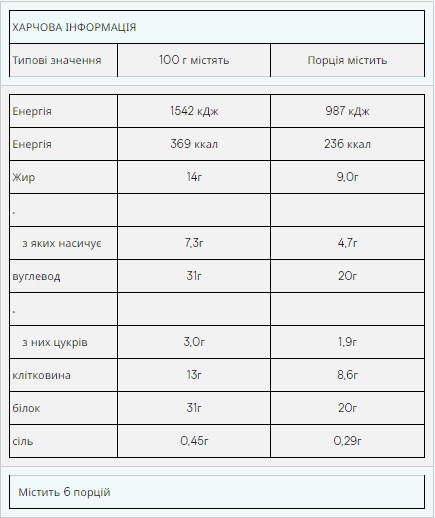 ХАРЧОВА ІНФОРМАЦІЯ

| Типові значення | 100 г містять | Порція містить |
|---|---|---|
| Енергія | 1542 кДж | 987 кДж |
| Енергія | 369 ккал | 236 ккал |
| Жир | 14г | 9,0г |
| . | | |
| з яких насичує | 7,3г | 4,7г |
| вуглевод | 31г | 20г |
| . | | |
| з них цукрів | 3,0г | 1,9г |
| клітковина | 13г | 8,6г |
| білок | 31г | 20г |
| сіль | 0,45г | 0,29г |

Містить 6 порцій